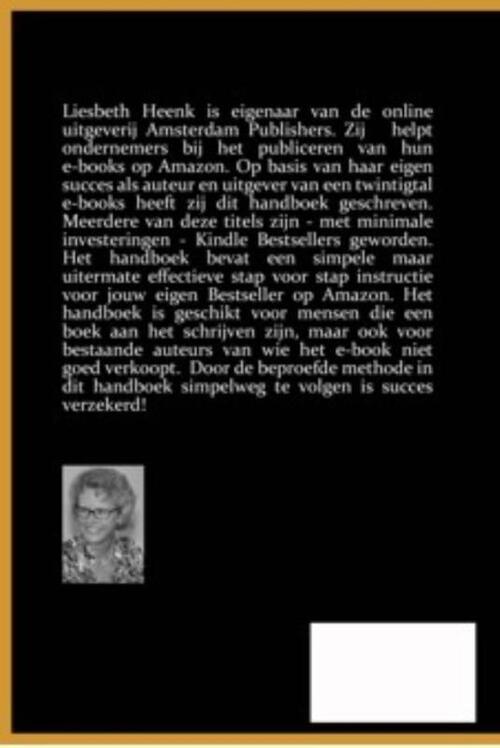 Liesbeth Heenk is eigenaar van de online uitgeverij Amsterdam Publishers. Zij helpt ondernemers bij het publiceren van hun e-books op Amazon. Op basis van haar eigen succes als auteur en uitgever van een twintigtal e-books heeft zij dit handboek geschreven. Meerdere van deze titels zijn - met minimale investeringen - Kindle Bestsellers geworden. Het handboek bevat een simpele maar uitermate effectieve stap voor stap instructie voor jouw eigen Bestseller op Amazon. Het handboek is geschikt voor mensen die een boek aan het schrijven zijn, maar ook voor bestaande auteurs van wie het e-book niet goed verkoopt. Door de beproefde methode in dit handboek simpelweg te volgen is succes verzekerd!